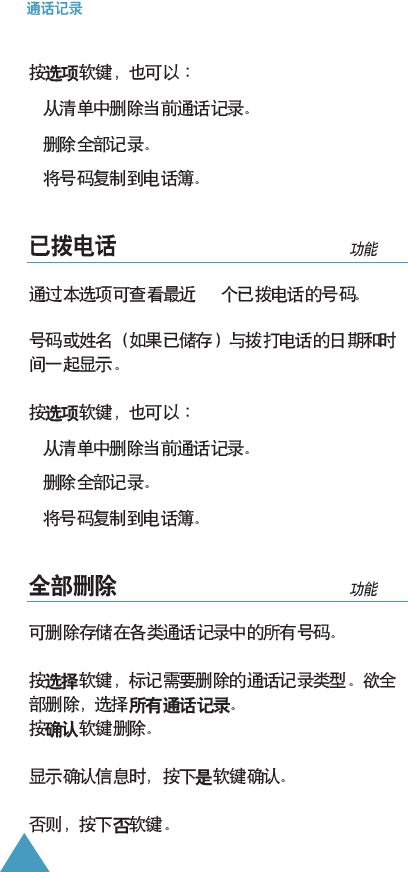 通话记录

按选项软键，也可以：

从清单中删除当前通话记录。

删除全部记录。

将号码复制到电话簿。

已拨电话

功能

通过本选项可查看最近 个已拨电话的号码。

号码或姓名（如果已储存）与拨打电话的日期和时间一起显示。

按选项软键，也可以：

从清单中删除当前通话记录。

删除全部记录。

将号码复制到电话簿。

全部删除

功能

可删除存储在各类通话记录中的所有号码。

按选择软键，标记需要删除的通话记录类型。欲全部删除，选择所有通话记录。
按确认软键删除。

显示确认信息时，按下是软键确认。

否则，按下否软键。